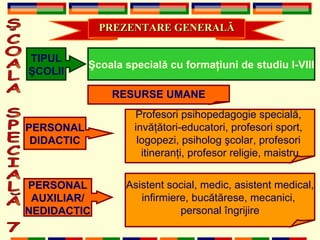 ŞCOALA SPECIALĂ 7

PREZENTARE GENERALĂ

TIPUL ŞCOLII

Şcoala specială cu formaţiuni de studiu I-VIII

RESURSE UMANE

PERSONAL DIDACTIC

Profesori psihopedagogie specială, invăţători-educatori, profesori sport, logopezi, psiholog şcolar, profesori itineranţi, profesor religie, maistru

PERSONAL AUXILIAR/ NEDIDACTIC

Asistent social, medic, asistent medical, infirmiere, bucătărese, mecanici, personal îngrijire